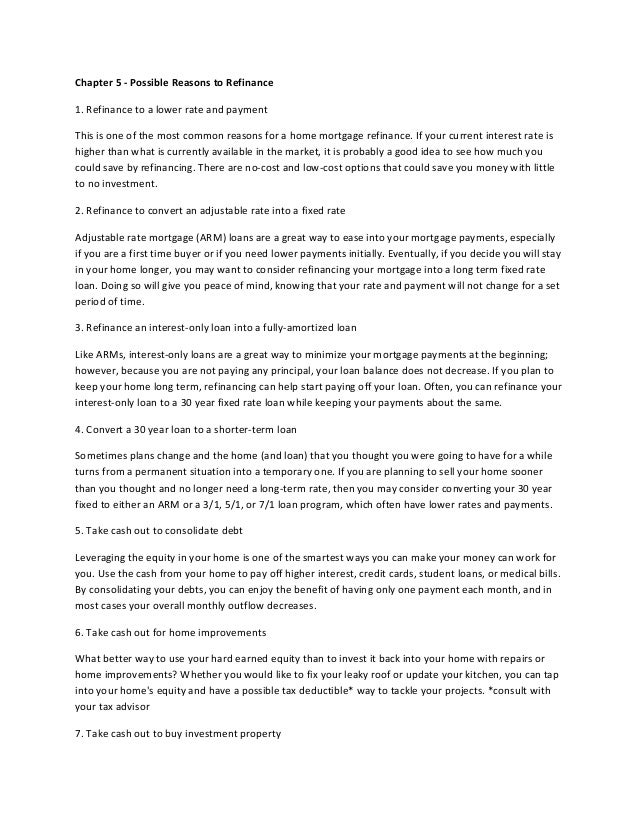 Chapter 5 - Possible Reasons to Refinance

1. Refinance to a lower rate and payment

This is one of the most common reasons for a home mortgage refinance. If your current interest rate is higher than what is currently available in the market, it is probably a good idea to see how much you could save by refinancing. There are no-cost and low-cost options that could save you money with little to no investment.

2. Refinance to convert an adjustable rate into a fixed rate

Adjustable rate mortgage (ARM) loans are a great way to ease into your mortgage payments, especially if you are a first time buyer or if you need lower payments initially. Eventually, if you decide you will stay in your home longer, you may want to consider refinancing your mortgage into a long term fixed rate loan. Doing so will give you peace of mind, knowing that your rate and payment will not change for a set period of time.

3. Refinance an interest-only loan into a fully-amortized loan

Like ARMs, interest-only loans are a great way to minimize your mortgage payments at the beginning; however, because you are not paying any principal, your loan balance does not decrease. If you plan to keep your home long term, refinancing can help start paying off your loan. Often, you can refinance your interest-only loan to a 30 year fixed rate loan while keeping your payments about the same.

4. Convert a 30 year loan to a shorter-term loan

Sometimes plans change and the home (and loan) that you thought you were going to have for a while turns from a permanent situation into a temporary one. If you are planning to sell your home sooner than you thought and no longer need a long-term rate, then you may consider converting your 30 year fixed to either an ARM or a 3/1, 5/1, or 7/1 loan program, which often have lower rates and payments.

5. Take cash out to consolidate debt

Leveraging the equity in your home is one of the smartest ways you can make your money can work for you. Use the cash from your home to pay off higher interest, credit cards, student loans, or medical bills. By consolidating your debts, you can enjoy the benefit of having only one payment each month, and in most cases your overall monthly outflow decreases.

6. Take cash out for home improvements

What better way to use your hard earned equity than to invest it back into your home with repairs or home improvements? Whether you would like to fix your leaky roof or update your kitchen, you can tap into your home's equity and have a possible tax deductible* way to tackle your projects. *consult with your tax advisor

7. Take cash out to buy investment property